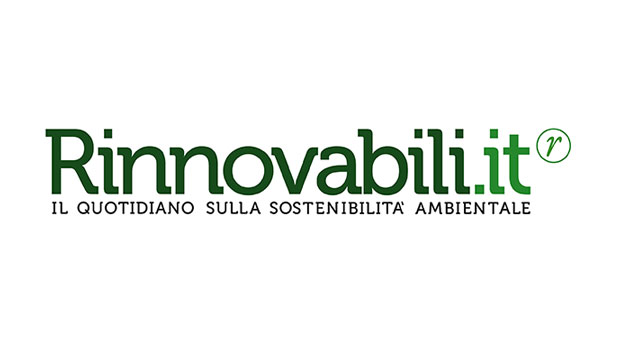 Rinnovabili.it r
IL QUOTIDIANO SULLA SOSTENIBILITA' AMBIENTALE